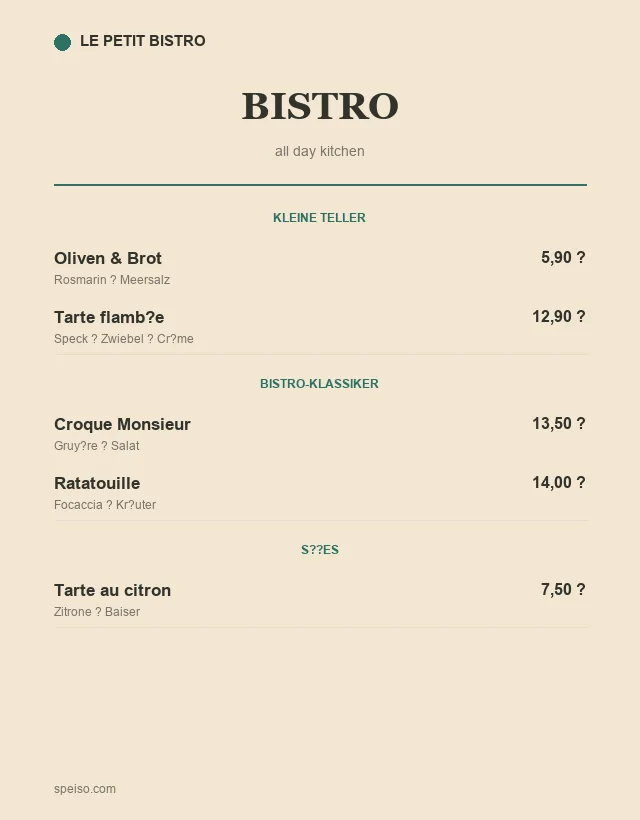 LE PETIT BISTRO

BISTRO

all day kitchen

KLEINE TELLER

Oliven & Brot 5,90 ?
Rosmarin ? Meersalz

Tarte flamb?e 12,90 ?
Speck ? Zwiebel ? Cr?me

BISTRO-KLASSIKER

Croque Monsieur 13,50 ?
Gruy?re ? Salat

Ratatouille 14,00 ?
Focaccia ? Kr?uter

S??ES

Tarte au citron 7,50 ?
Zitrone ? Baiser

speiso.com